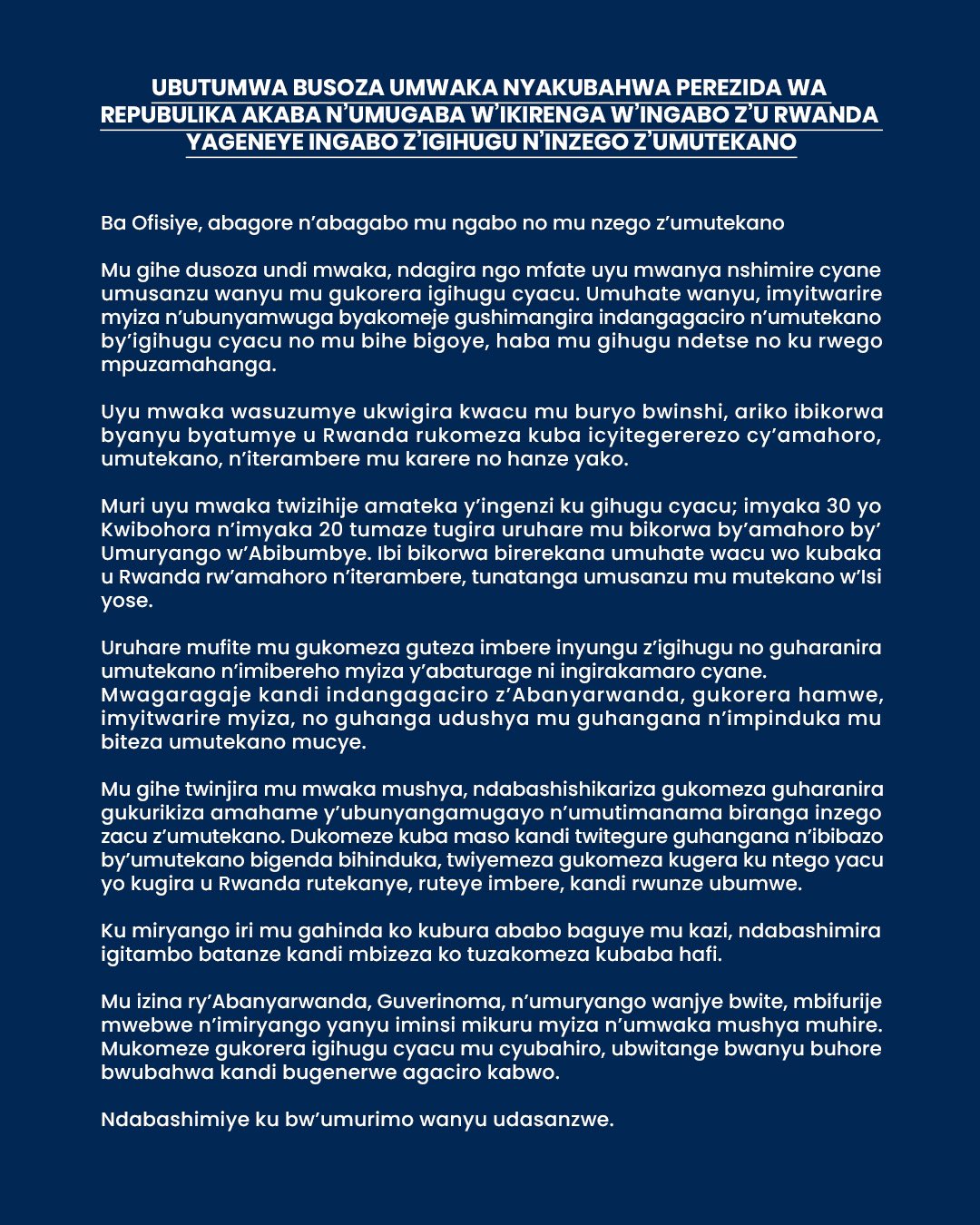 UBUTUMWA BUSOZA UMWAKA NYAKUBAHWA PEREZIDA WA REPUBULIKA AKABA N'UMUGABA W'IKIRENGA W'INGABO Z'U RWANDA YAGENEYE INGABO Z'IGIHUGU N'INZEGO Z'UMUTEKANO

Ba Ofisiye, abagore n'abagabo mu ngabo no mu nzego z'umutekano

Mu gihe dusoza undi mwaka, ndagira ngo mfate uyu mwanya nshimire cyane umusanzu wanyu mu gukorera igihugu cyacu. Umuhate wanyu, imyitwarire myiza n'ubunyamwuga byakomeje gushimangira indangagaciro n'umutekano by'igihugu cyacu no mu bihe bigoye, haba mu gihugu ndetse no ku rwego mpuzamahanga.

Uyu mwaka wasuzumye ukwigira kwacu mu buryo bwinshi, ariko ibikorwa byanyu byatumye u Rwanda rukomeza kuba icyitegererezo cy'amahoro, umutekano, n'iterambere mu karere no hanze yako.

Muri uyu mwaka twizihije amateka y'ingenzi ku gihugu cyacu; imyaka 30 yo Kwibohora n'imyaka 20 tumaze tugira uruhare mu bikorwa by'amahoro by' Umuryango w'Abibumbye. Ibi bikorwa birerekana umuhate wacu wo kubaka u Rwanda rw'amahoro n'iterambere, tunatanga umusanzu mu mutekano w'Isi yose.

Uruhare mufite mu gukomeza guteza imbere inyungu z'igihugu no guharanira umutekano n'imibereho myiza y'abaturage ni ingirakamaro cyane. Mwagaragaje kandi indangagaciro z'Abanyarwanda, gukorera hamwe, imyitwarire myiza, no guhanga udushya mu guhangana n'impinduka mu biteza umutekano mucye.

Mu gihe twinjira mu mwaka mushya, ndabashishikariza gukomeza guharanira gukurikiza amahame y'ubunyangamugayo n'umutimanama biranga inzego zacu z'umutekano. Dukomeze kuba maso kandi twitegure guhangana n'ibibazo by'umutekano bigenda bihinduka, twiyemeza gukomeza kugera ku ntego yacu yo kugira u Rwanda rutekanye, ruteye imbere, kandi rwunze ubumwe.

Ku miryango iri mu gahinda ko kubura ababo baguye mu kazi, ndabashimira igitambo batanze kandi mbizeza ko tuzakomeza kubaba hafi.

Mu izina ry'Abanyarwanda, Guverinoma, n'umuryango wanjye bwite, mbifurije mwebwe n'imiryango yanyu iminsi mikuru myiza n'umwaka mushya muhire. Mukomeze gukorera igihugu cyacu mu cyubahiro, ubwitange bwanyu buhore bwubahwa kandi bugenerwe agaciro kabwo.

Ndabashimiye ku bw'umurimo wanyu udasanzwe.